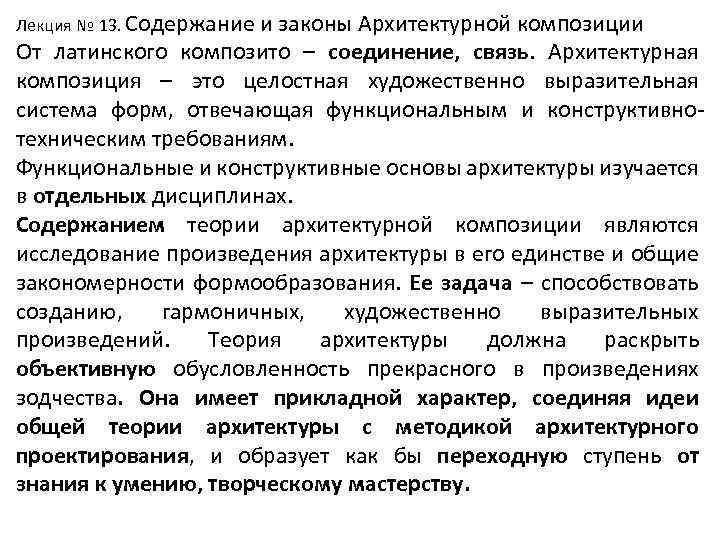 Лекция № 13. Содержание и законы Архитектурной композиции
От латинского композито – соединение, связь. Архитектурная композиция – это целостная художественно выразительная система форм, отвечающая функциональным и конструктивно-техническим требованиям.
Функциональные и конструктивные основы архитектуры изучается в отдельных дисциплинах.
Содержанием теории архитектурной композиции являются исследование произведения архитектуры в его единстве и общие закономерности формообразования. Ее задача – способствовать созданию, гармоничных, художественно выразительных произведений. Теория архитектуры должна раскрыть объективную обусловленность прекрасного в произведениях зодчества. Она имеет прикладной характер, соединяя идеи общей теории архитектуры с методикой архитектурного проектирования, и образует как бы переходную ступень от знания к умению, творческому мастерству.